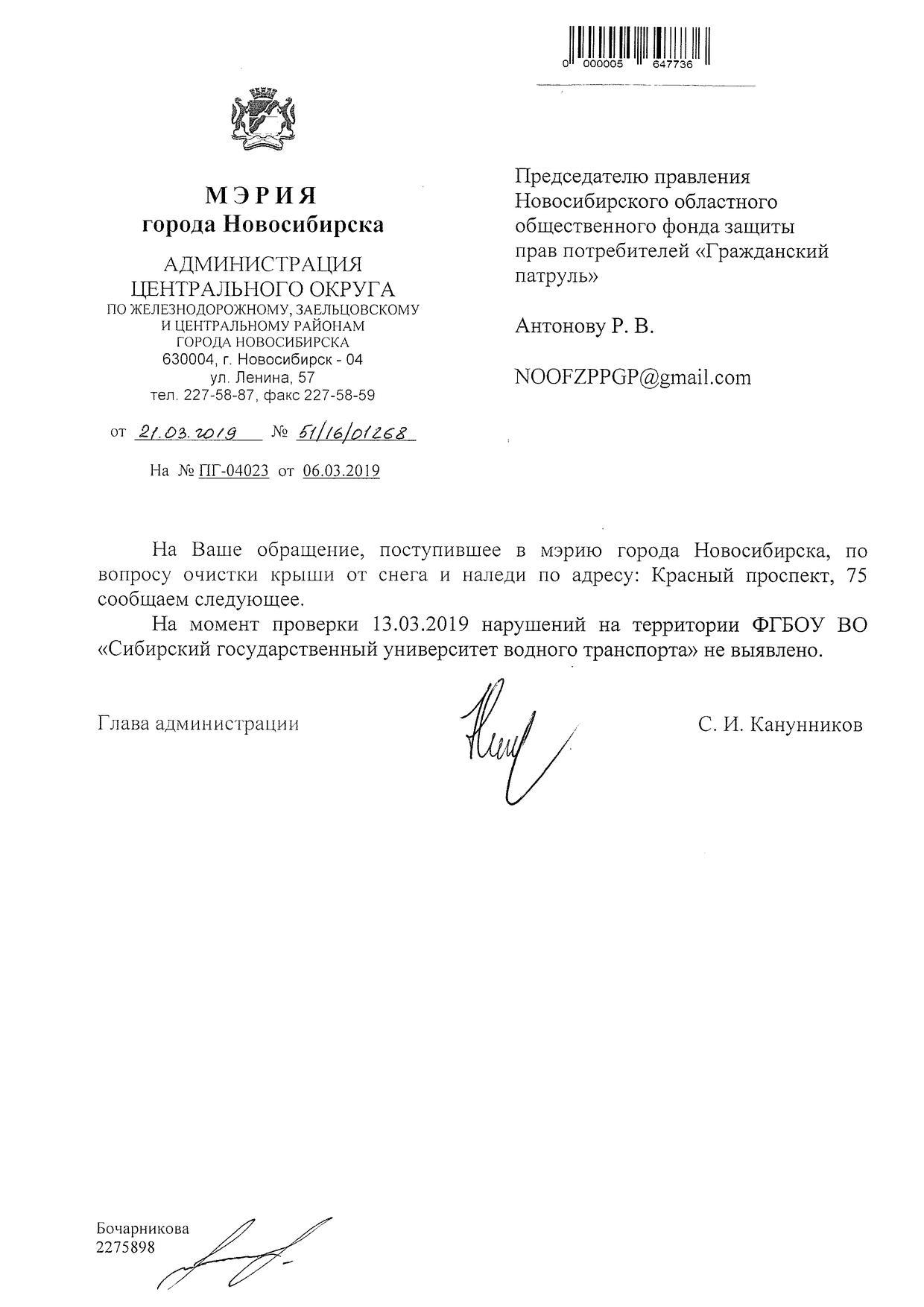 0 000005 647736

МЭРИЯ
города Новосибирска

АДМИНИСТРАЦИЯ
ЦЕНТРАЛЬНОГО ОКРУГА
ПО ЖЕЛЕЗНОДОРОЖНОМУ, ЗАЕЛЬЦОВСКОМУ
И ЦЕНТРАЛЬНОМУ РАЙОНАМ
ГОРОДА НОВОСИБИРСКА
630004, г. Новосибирск - 04
ул. Ленина, 57
тел. 227-58-87, факс 227-58-59

от 21.03.2019 № 51/16/01268

На № ПГ-04023 от 06.03.2019

Председателю правления Новосибирского областного общественного фонда защиты прав потребителей «Гражданский патруль»

Антонову Р. В.

NOOFZPPGP@gmail.com

На Ваше обращение, поступившее в мэрию города Новосибирска, по вопросу очистки крыши от снега и наледи по адресу: Красный проспект, 75 сообщаем следующее.

На момент проверки 13.03.2019 нарушений на территории ФГБОУ ВО «Сибирский государственный университет водного транспорта» не выявлено.

Глава администрации С. И. Канунников

Бочарникова
2275898